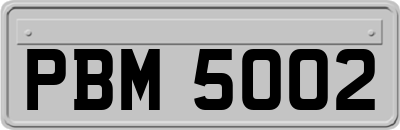 PBM 5002